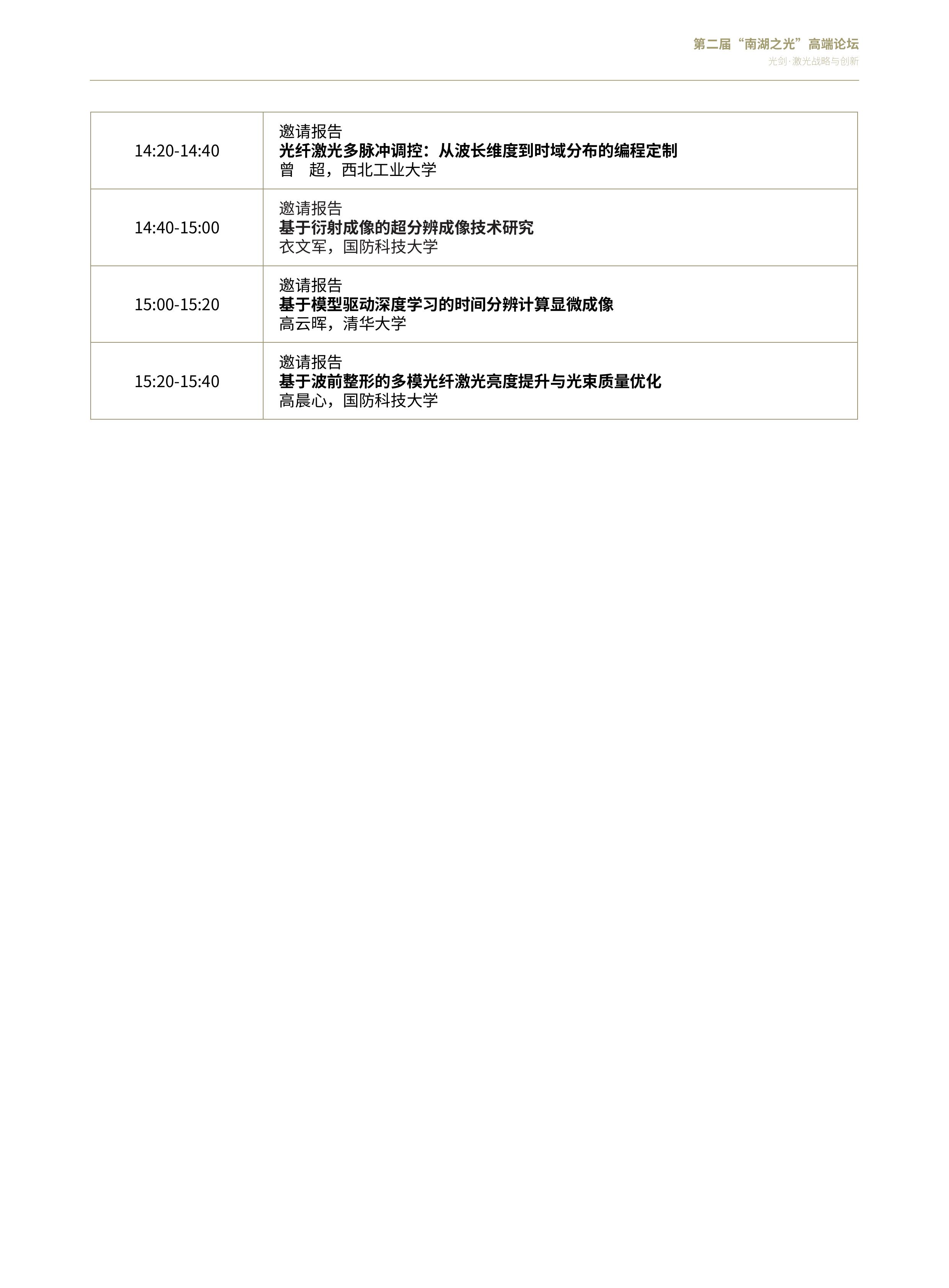 第二届“南湖之光”高端论坛
光剑·激光战略与创新

| 14:20-14:40 | 邀请报告 光纤激光多脉冲调控：从波长维度到时域分布的编程定制 曾　超，西北工业大学 |
|---|---|
| 14:40-15:00 | 邀请报告 基于衍射成像的超分辨成像技术研究 衣文军，国防科技大学 |
| 15:00-15:20 | 邀请报告 基于模型驱动深度学习的时间分辨计算显微成像 高云晖，清华大学 |
| 15:20-15:40 | 邀请报告 基于波前整形的多模光纤激光亮度提升与光束质量优化 高晨心，国防科技大学 |